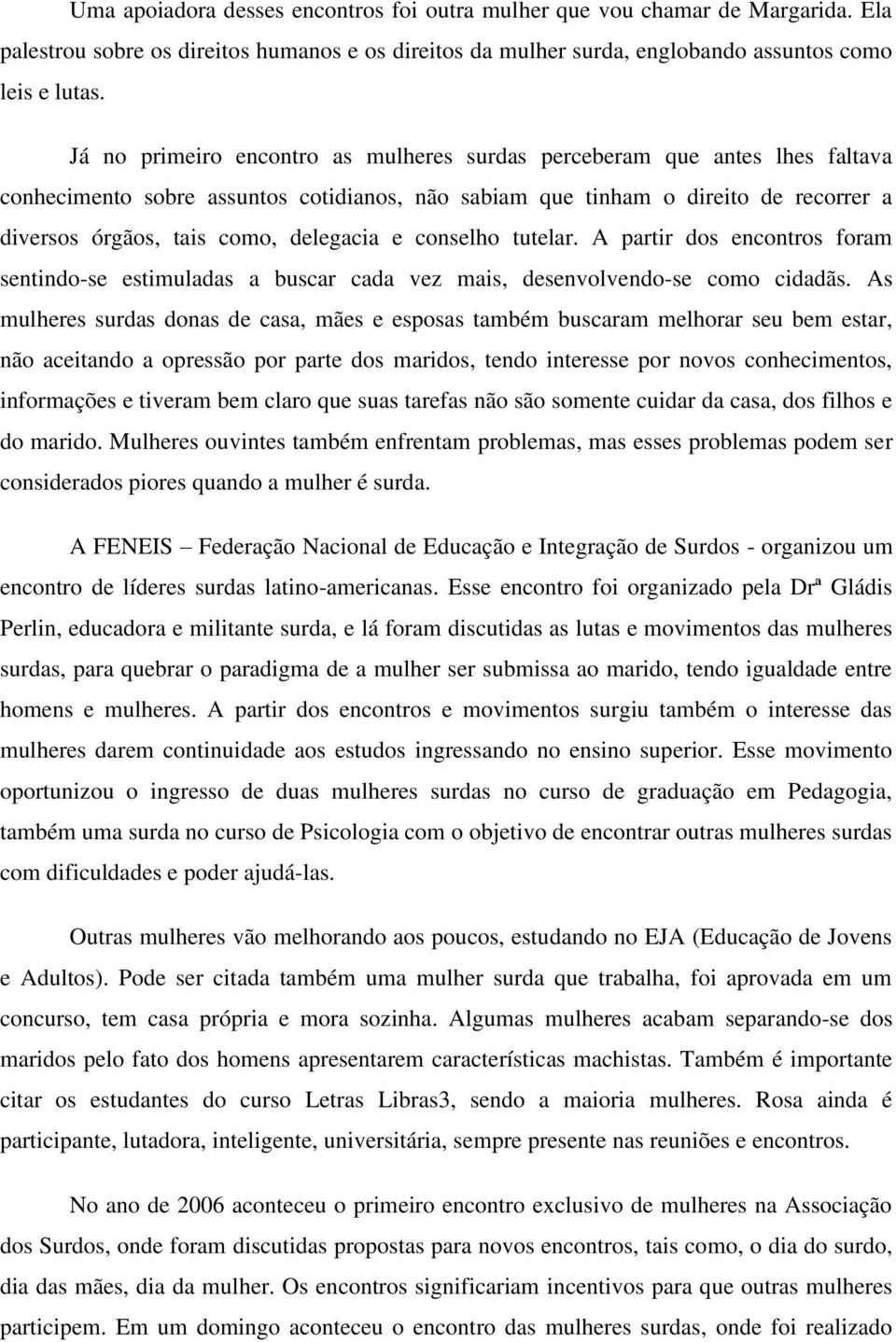 Uma apoiadora desses encontros foi outra mulher que vou chamar de Margarida. Ela palestrou sobre os direitos humanos e os direitos da mulher surda, englobando assuntos como leis e lutas.

Já no primeiro encontro as mulheres surdas perceberam que antes lhes faltava conhecimento sobre assuntos cotidianos, não sabiam que tinham o direito de recorrer a diversos órgãos, tais como, delegacia e conselho tutelar. A partir dos encontros foram sentindo-se estimuladas a buscar cada vez mais, desenvolvendo-se como cidadãs. As mulheres surdas donas de casa, mães e esposas também buscaram melhorar seu bem estar, não aceitando a opressão por parte dos maridos, tendo interesse por novos conhecimentos, informações e tiveram bem claro que suas tarefas não são somente cuidar da casa, dos filhos e do marido. Mulheres ouvintes também enfrentam problemas, mas esses problemas podem ser considerados piores quando a mulher é surda.

A FENEIS – Federação Nacional de Educação e Integração de Surdos - organizou um encontro de líderes surdas latino-americanas. Esse encontro foi organizado pela Drª Gládis Perlin, educadora e militante surda, e lá foram discutidas as lutas e movimentos das mulheres surdas, para quebrar o paradigma de a mulher ser submissa ao marido, tendo igualdade entre homens e mulheres. A partir dos encontros e movimentos surgiu também o interesse das mulheres darem continuidade aos estudos ingressando no ensino superior. Esse movimento oportunizou o ingresso de duas mulheres surdas no curso de graduação em Pedagogia, também uma surda no curso de Psicologia com o objetivo de encontrar outras mulheres surdas com dificuldades e poder ajudá-las.

Outras mulheres vão melhorando aos poucos, estudando no EJA (Educação de Jovens e Adultos). Pode ser citada também uma mulher surda que trabalha, foi aprovada em um concurso, tem casa própria e mora sozinha. Algumas mulheres acabam separando-se dos maridos pelo fato dos homens apresentarem características machistas. Também é importante citar os estudantes do curso Letras Libras3, sendo a maioria mulheres. Rosa ainda é participante, lutadora, inteligente, universitária, sempre presente nas reuniões e encontros.

No ano de 2006 aconteceu o primeiro encontro exclusivo de mulheres na Associação dos Surdos, onde foram discutidas propostas para novos encontros, tais como, o dia do surdo, dia das mães, dia da mulher. Os encontros significariam incentivos para que outras mulheres participem. Em um domingo aconteceu o encontro das mulheres surdas, onde foi realizado